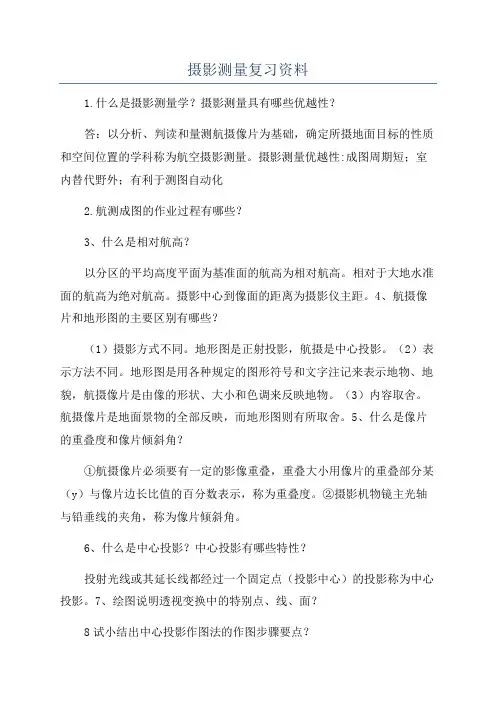 摄影测量复习资料

1.什么是摄影测量学？摄影测量具有哪些优越性？

答：以分析、判读和量测航摄像片为基础，确定所摄地面目标的性质和空间位置的学科称为航空摄影测量。摄影测量优越性:成图周期短；室内替代野外；有利于测图自动化

2.航测成图的作业过程有哪些？

3、什么是相对航高？

以分区的平均高度平面为基准面的航高为相对航高。相对于大地水准面的航高为绝对航高。摄影中心到像面的距离为摄影仪主距。4、航摄像片和地形图的主要区别有哪些?

（1）摄影方式不同。地形图是正射投影，航摄是中心投影。（2）表示方法不同。地形图是用各种规定的图形符号和文字注记来表示地物、地貌，航摄像片是由像的形状、大小和色调来反映地物。（3）内容取舍。航摄像片是地面景物的全部反映，而地形图则有所取舍。5、什么是像片的重叠度和像片倾斜角？

①航摄像片必须要有一定的影像重叠，重叠大小用像片的重叠部分某（y）与像片边长比值的百分数表示，称为重叠度。②摄影机物镜主光轴与铅垂线的夹角，称为像片倾斜角。

6、什么是中心投影？中心投影有哪些特性？

投射光线或其延长线都经过一个固定点（投影中心）的投影称为中心投影。7、绘图说明透视变换中的特别点、线、面？

8试小结出中心投影作图法的作图步骤要点？